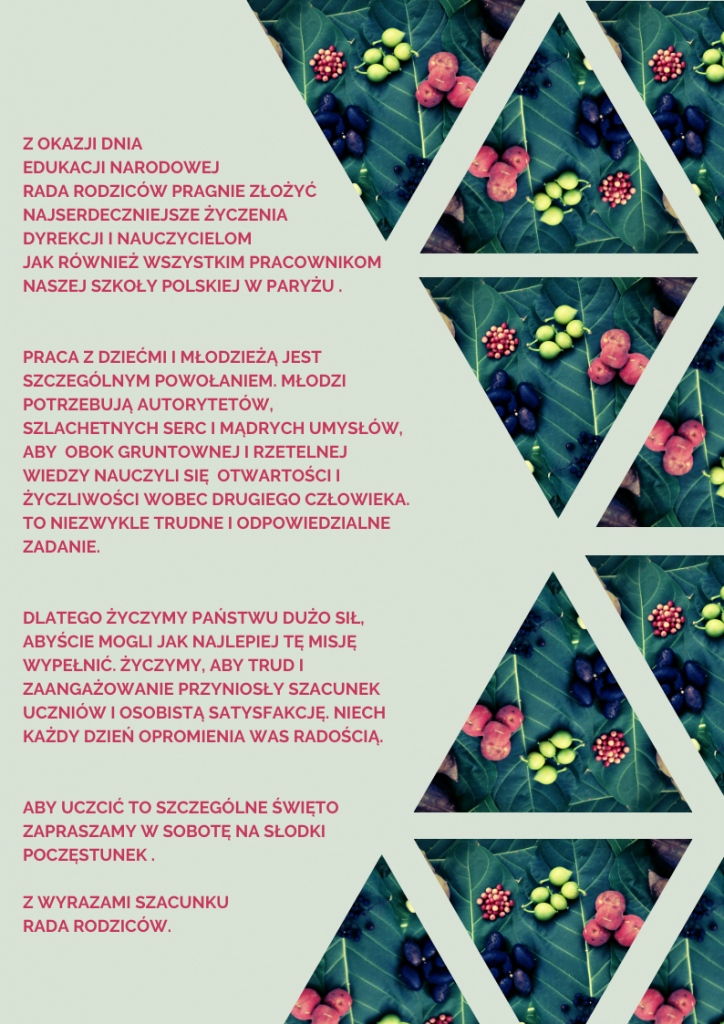 Z OKAZJI DNIA
EDUKACJI NARODOWEJ
RADA RODZICÓW PRAGNIE ZŁOŻYĆ
NAJSERDECZNIEJSZE ŻYCZENIA
DYREKCJI I NAUCZYCIELOM
JAK RÓWNIEŻ WSZYSTKIM PRACOWNIKOM
NASZEJ SZKOŁY POLSKIEJ W PARYŻU .

PRACA Z DZIEĆMI I MŁODZIEŻĄ JEST SZCZEGÓLNYM POWOŁANIEM. MŁODZI POTRZEBUJĄ AUTORYTETÓW, SZLACHETNYCH SERC I MĄDRYCH UMYSŁÓW, ABY OBOK GRUNTOWNEJ I RZETELNEJ WIEDZY NAUCZYLI SIĘ OTWARTOŚCI I ŻYCZLIWOŚCI WOBEC DRUGIEGO CZŁOWIEKA. TO NIEZWYKLE TRUDNE I ODPOWIEDZIALNE ZADANIE.

DLATEGO ŻYCZYMY PAŃSTWU DUŻO SIŁ, ABYŚCIE MOGLI JAK NAJLEPIEJ TĘ MISJĘ WYPEŁNIĆ. ŻYCZYMY, ABY TRUD I ZAANGAŻOWANIE PRZYNIOSŁY SZACUNEK UCZNIÓW I OSOBISTĄ SATYSFAKCJĘ. NIECH KAŻDY DZIEŃ OPROMIENIA WAS RADOŚCIĄ.

ABY UCZCIĆ TO SZCZEGÓLNE ŚWIĘTO ZAPRASZAMY W SOBOTĘ NA SŁODKI POCZĘSTUNEK .

Z WYRAZAMI SZACUNKU
RADA RODZICÓW.